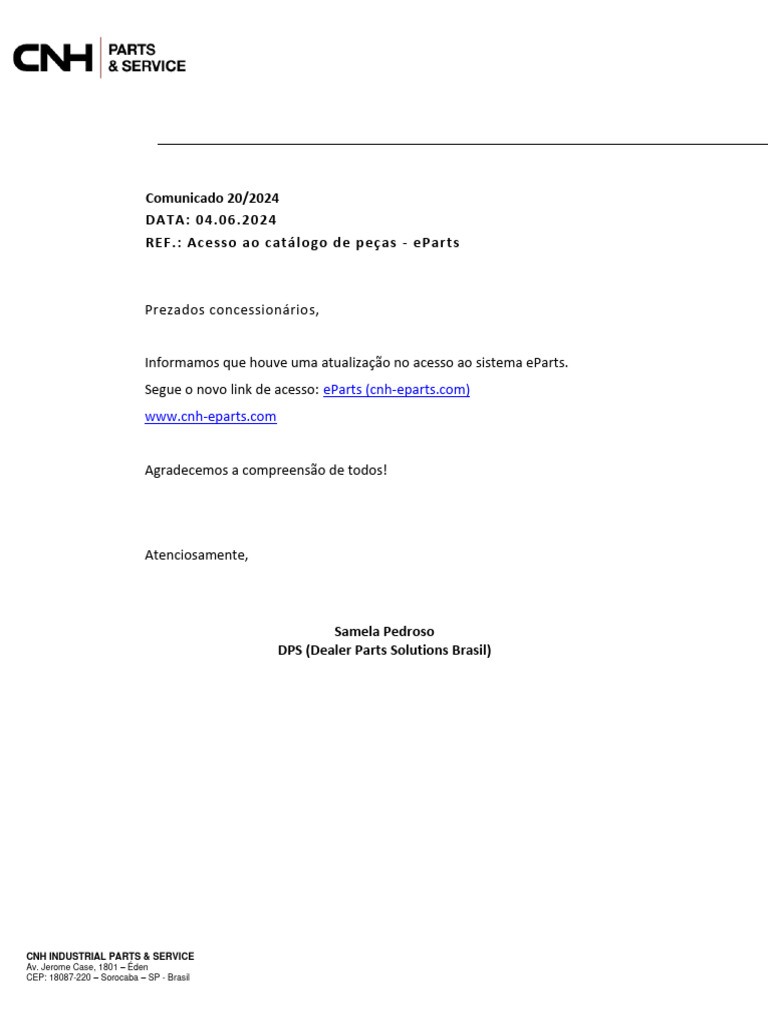 CNH PARTS & SERVICE

Comunicado 20/2024
DATA: 04.06.2024
REF.: Acesso ao catálogo de peças - eParts

Prezados concessionários,

Informamos que houve uma atualização no acesso ao sistema eParts.
Segue o novo link de acesso: eParts (cnh-eparts.com)
www.cnh-eparts.com

Agradecemos a compreensão de todos!

Atenciosamente,

Samela Pedroso
DPS (Dealer Parts Solutions Brasil)

CNH INDUSTRIAL PARTS & SERVICE
Av. Jerome Case, 1801 – Éden
CEP: 18087-220 – Sorocaba – SP - Brasil